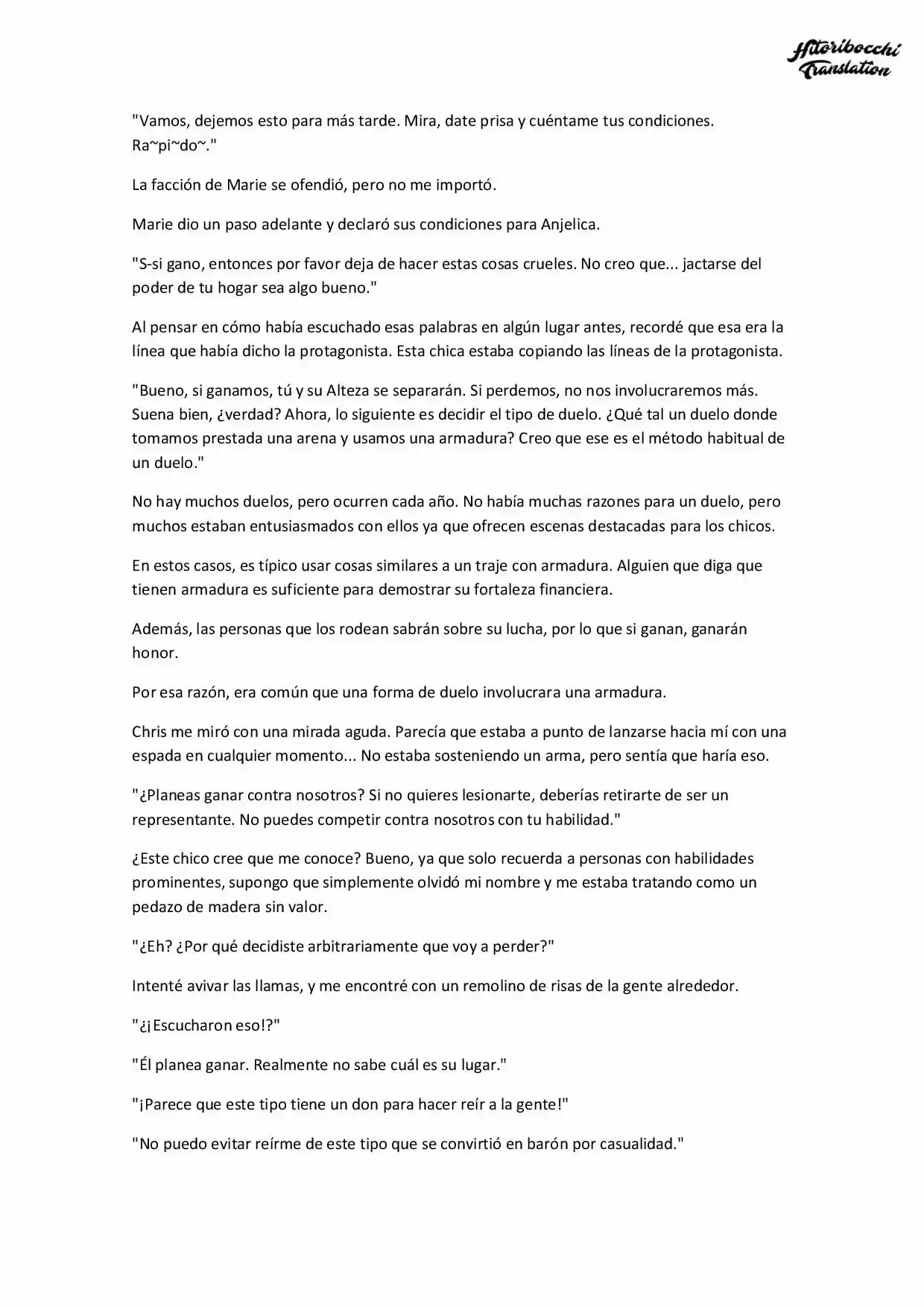 Hitoribocchi Translation

"Vamos, dejemos esto para más tarde. Mira, date prisa y cuéntame tus condiciones. Ra~pi~do~."

La facción de Marie se ofendió, pero no me importó.

Marie dio un paso adelante y declaró sus condiciones para Anjelica.

"S-si gano, entonces por favor deja de hacer estas cosas crueles. No creo que... jactarse del poder de tu hogar sea algo bueno."

Al pensar en cómo había escuchado esas palabras en algún lugar antes, recordé que esa era la línea que había dicho la protagonista. Esta chica estaba copiando las líneas de la protagonista.

"Bueno, si ganamos, tú y su Alteza se separarán. Si perdemos, no nos involucraremos más. Suena bien, ¿verdad? Ahora, lo siguiente es decidir el tipo de duelo. ¿Qué tal un duelo donde tomamos prestada una arena y usamos una armadura? Creo que ese es el método habitual de un duelo."

No hay muchos duelos, pero ocurren cada año. No había muchas razones para un duelo, pero muchos estaban entusiasmados con ellos ya que ofrecen escenas destacadas para los chicos.

En estos casos, es típico usar cosas similares a un traje con armadura. Alguien que diga que tienen armadura es suficiente para demostrar su fortaleza financiera.

Además, las personas que los rodean sabrán sobre su lucha, por lo que si ganan, ganarán honor.

Por esa razón, era común que una forma de duelo involucrara una armadura.

Chris me miró con una mirada aguda. Parecía que estaba a punto de lanzarse hacia mí con una espada en cualquier momento... No estaba sosteniendo un arma, pero sentía que haría eso.

"¿Planeas ganar contra nosotros? Si no quieres lesionarte, deberías retirarte de ser un representante. No puedes competir contra nosotros con tu habilidad."

¿Este chico cree que me conoce? Bueno, ya que solo recuerda a personas con habilidades prominentes, supongo que simplemente olvidó mi nombre y me estaba tratando como un pedazo de madera sin valor.

"¿Eh? ¿Por qué decidiste arbitrariamente que voy a perder?"

Intenté avivar las llamas, y me encontré con un remolino de risas de la gente alrededor.

"¿¡Escucharon eso!?"

"Él planea ganar. Realmente no sabe cuál es su lugar."

"¡Parece que este tipo tiene un don para hacer reír a la gente!"

"No puedo evitar reírme de este tipo que se convirtió en barón por casualidad."